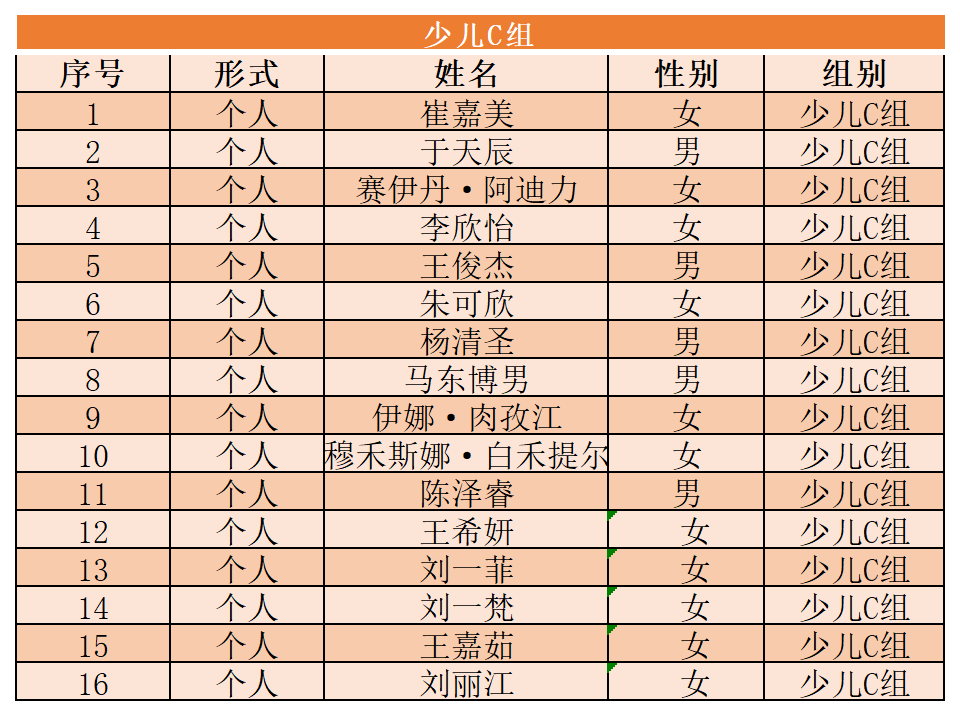 少儿C组

| 序号 | 形式 | 姓名 | 性别 | 组别 |
|---|---|---|---|---|
| 1 | 个人 | 崔嘉美 | 女 | 少儿C组 |
| 2 | 个人 | 于天辰 | 男 | 少儿C组 |
| 3 | 个人 | 赛伊丹·阿迪力 | 女 | 少儿C组 |
| 4 | 个人 | 李欣怡 | 女 | 少儿C组 |
| 5 | 个人 | 王俊杰 | 男 | 少儿C组 |
| 6 | 个人 | 朱可欣 | 女 | 少儿C组 |
| 7 | 个人 | 杨清圣 | 男 | 少儿C组 |
| 8 | 个人 | 马东博男 | 男 | 少儿C组 |
| 9 | 个人 | 伊娜·肉孜江 | 女 | 少儿C组 |
| 10 | 个人 | 穆禾斯娜·白禾提尔 | 女 | 少儿C组 |
| 11 | 个人 | 陈泽睿 | 男 | 少儿C组 |
| 12 | 个人 | 王希妍 | 女 | 少儿C组 |
| 13 | 个人 | 刘一菲 | 女 | 少儿C组 |
| 14 | 个人 | 刘一梵 | 女 | 少儿C组 |
| 15 | 个人 | 王嘉茹 | 女 | 少儿C组 |
| 16 | 个人 | 刘丽江 | 女 | 少儿C组 |